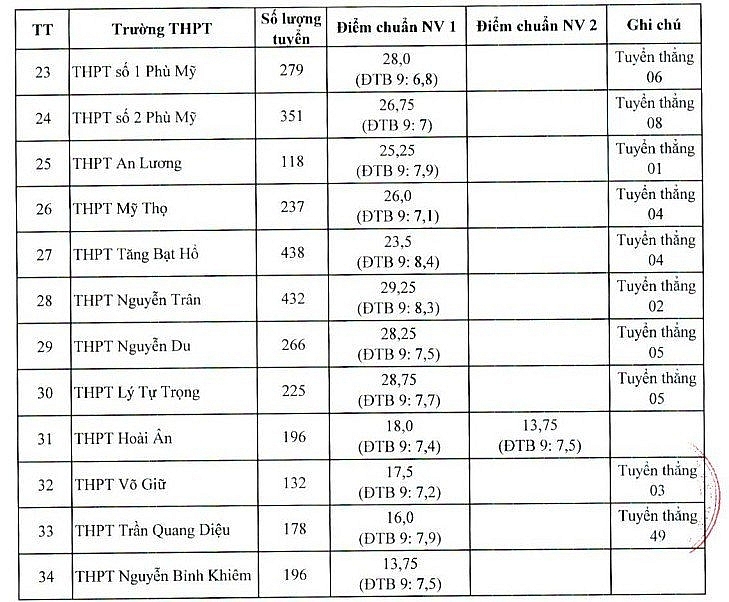 | TT | Trường THPT | Số lượng tuyển | Điểm chuẩn NV 1 | Điểm chuẩn NV 2 | Ghi chú |
|---|---|---|---|---|---|
| 23 | THPT số 1 Phù Mỹ | 279 | 28,0 (ĐTB 9: 6,8) | | Tuyển thẳng 06 |
| 24 | THPT số 2 Phù Mỹ | 351 | 26,75 (ĐTB 9: 7) | | Tuyển thẳng 08 |
| 25 | THPT An Lương | 118 | 25,25 (ĐTB 9: 7,9) | | Tuyển thẳng 01 |
| 26 | THPT Mỹ Thọ | 237 | 26,0 (ĐTB 9: 7,1) | | Tuyển thẳng 04 |
| 27 | THPT Tăng Bạt Hổ | 438 | 23,5 (ĐTB 9: 8,4) | | Tuyển thẳng 04 |
| 28 | THPT Nguyễn Trân | 432 | 29,25 (ĐTB 9: 8,3) | | Tuyển thẳng 02 |
| 29 | THPT Nguyễn Du | 266 | 28,25 (ĐTB 9: 7,5) | | Tuyển thẳng 05 |
| 30 | THPT Lý Tự Trọng | 225 | 28,75 (ĐTB 9: 7,7) | | Tuyển thẳng 05 |
| 31 | THPT Hoài Ân | 196 | 18,0 (ĐTB 9: 7,4) | 13,75 (ĐTB 9: 7,5) | |
| 32 | THPT Võ Giữ | 132 | 17,5 (ĐTB 9: 7,2) | | Tuyển thẳng 03 |
| 33 | THPT Trần Quang Diệu | 178 | 16,0 (ĐTB 9: 7,9) | | Tuyển thẳng 49 |
| 34 | THPT Nguyễn Bỉnh Khiêm | 196 | 13,75 (ĐTB 9: 7,5) | | |